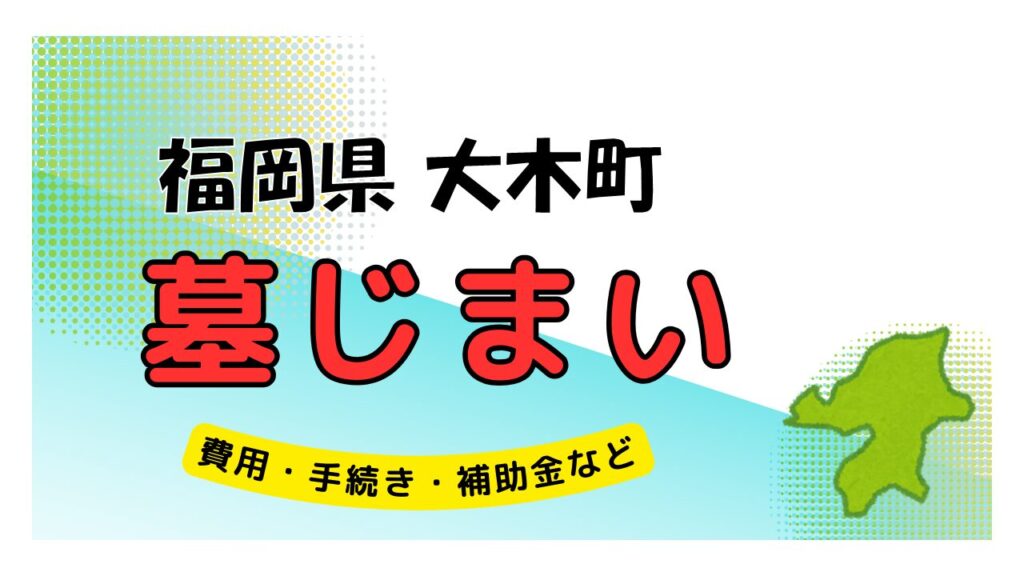 福岡県 大木町

墓じまい

費用・手続き・補助金など